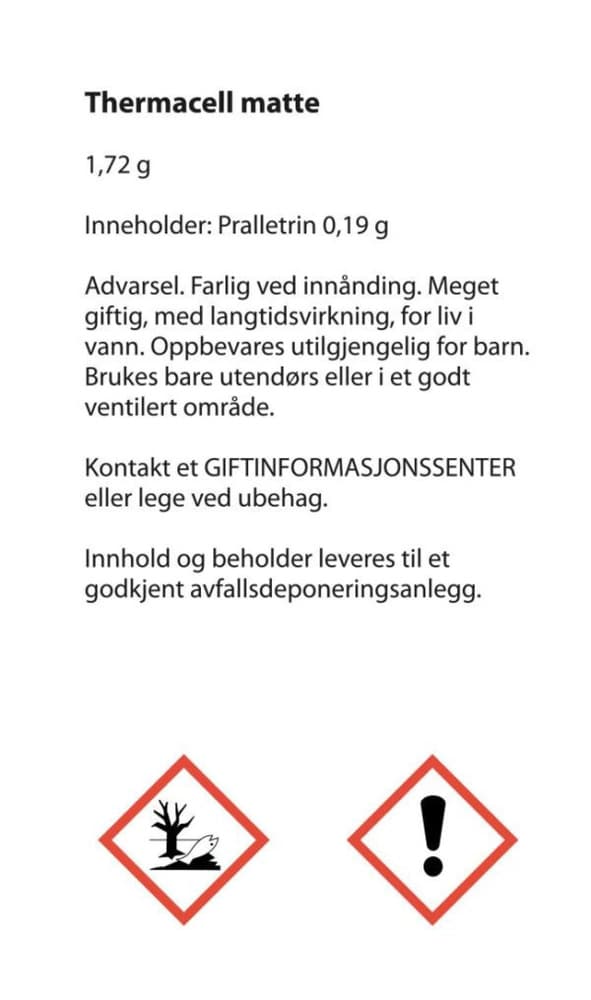 Thermacell matte

1,72 g

Inneholder: Pralletrin 0,19 g

Advarsel. Farlig ved innånding. Meget giftig, med langtidsvirkning, for liv i vann. Oppbevares utilgjengelig for barn. Brukes bare utendørs eller i et godt ventilert område.

Kontakt et GIFTINFORMASJONSSENTER eller lege ved ubehag.

Innhold og beholder leveres til et godkjent avfallsdeponeringsanlegg.